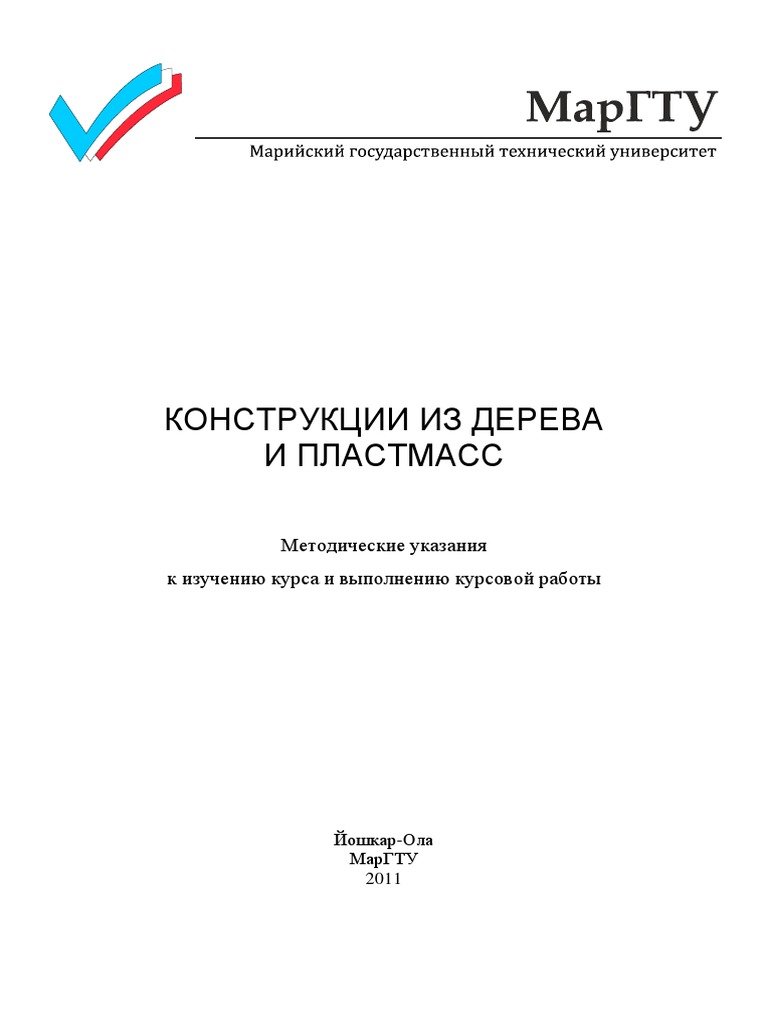 МарГТУ

Марийский государственный технический университет

КОНСТРУКЦИИ ИЗ ДЕРЕВА
И ПЛАСТМАСС

Методические указания

к изучению курса и выполнению курсовой работы

Йошкар-Ола
МарГТУ
2011